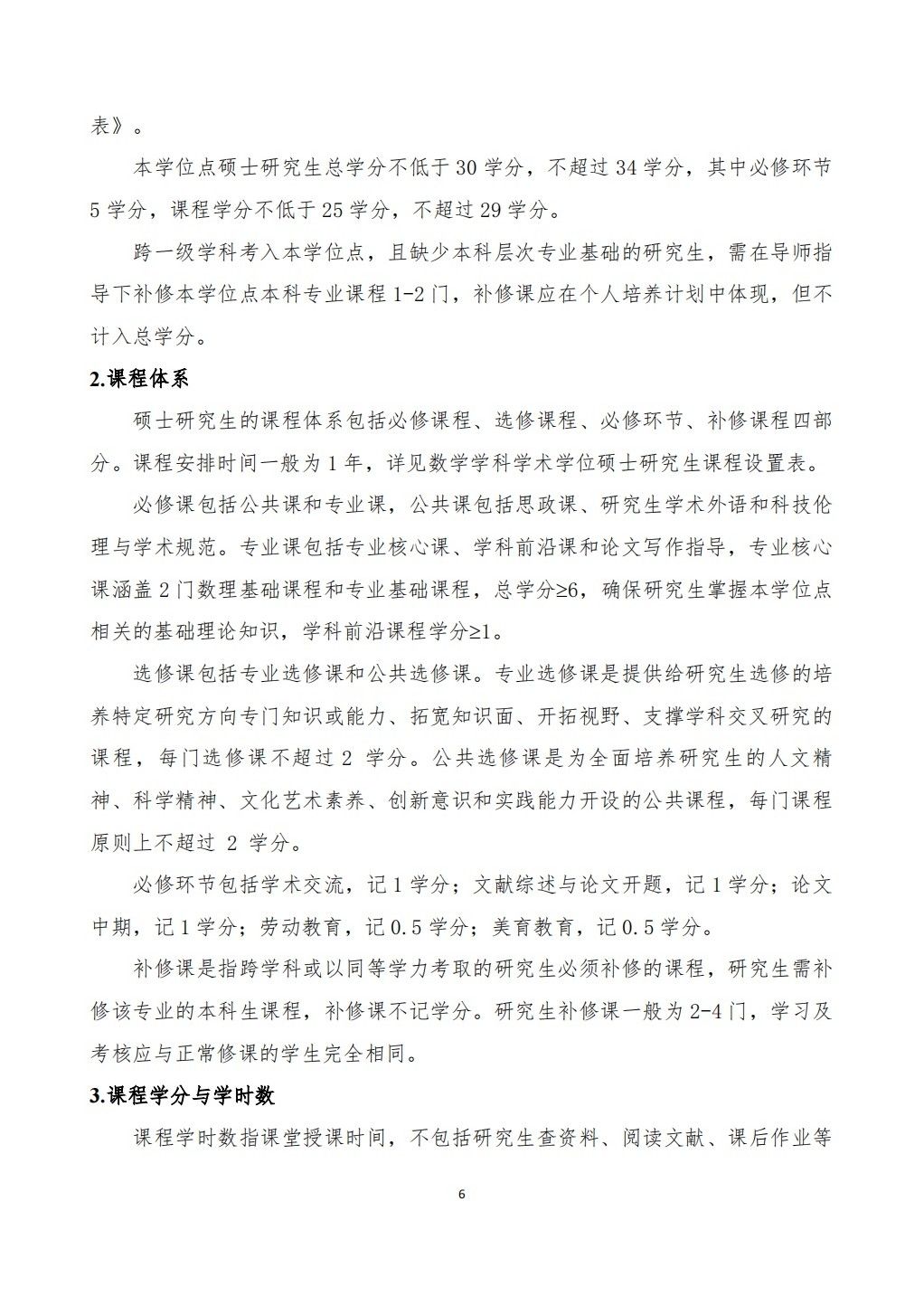 表》。

本学位点硕士研究生总学分不低于 30 学分，不超过 34 学分，其中必修环节 5 学分，课程学分不低于 25 学分，不超过 29 学分。

跨一级学科考入本学位点，且缺少本科层次专业基础的研究生，需在导师指导下补修本学位点本科专业课程 1-2 门，补修课应在个人培养计划中体现，但不计入总学分。

2.课程体系

硕士研究生的课程体系包括必修课程、选修课程、必修环节、补修课程四部分。课程安排时间一般为 1 年，详见数学学科学术学位硕士研究生课程设置表。

必修课包括公共课和专业课，公共课包括思政课、研究生学术外语和科技伦理与学术规范。专业课包括专业核心课、学科前沿课和论文写作指导，专业核心课涵盖 2 门数理基础课程和专业基础课程，总学分≥6，确保研究生掌握本学位点相关的基础理论知识，学科前沿课程学分≥1。

选修课包括专业选修课和公共选修课。专业选修课是提供给研究生选修的培养特定研究方向专门知识或能力、拓宽知识面、开拓视野、支撑学科交叉研究的课程，每门选修课不超过 2 学分。公共选修课是为全面培养研究生的人文精神、科学精神、文化艺术素养、创新意识和实践能力开设的公共课程，每门课程原则上不超过 2 学分。

必修环节包括学术交流，记 1 学分；文献综述与论文开题，记 1 学分；论文中期，记 1 学分；劳动教育，记 0.5 学分；美育教育，记 0.5 学分。

补修课是指跨学科或以同等学力考取的研究生必须补修的课程，研究生需补修该专业的本科生课程，补修课不记学分。研究生补修课一般为 2-4 门，学习及考核应与正常修课的学生完全相同。

3.课程学分与学时数

课程学时数指课堂授课时间，不包括研究生查资料、阅读文献、课后作业等

6